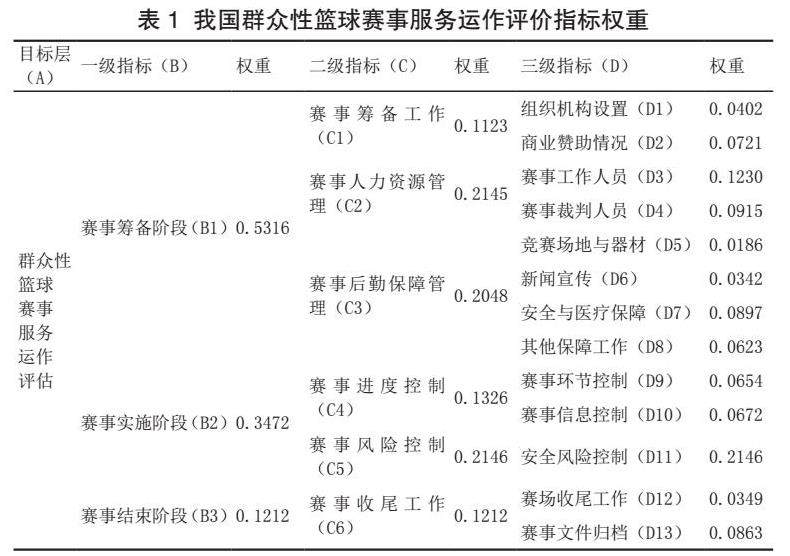 表 1 我国群众性篮球赛事服务运作评价指标权重

| 目标层（A） | 一级指标（B） | 权重 | 二级指标（C） | 权重 | 三级指标（D） | 权重 |
|---|---|---|---|---|---|---|
| 群众性篮球赛事服务运作评估 | 赛事筹备阶段（B1） | 0.5316 | 赛事筹备工作（C1） | 0.1123 | 组织机构设置（D1） | 0.0402 |
| | | | | | 商业赞助情况（D2） | 0.0721 |
| | | | 赛事人力资源管理（C2） | 0.2145 | 赛事工作人员（D3） | 0.1230 |
| | | | | | 赛事裁判人员（D4） | 0.0915 |
| | | | 赛事后勤保障管理（C3） | 0.2048 | 竞赛场地与器材（D5） | 0.0186 |
| | | | | | 新闻宣传（D6） | 0.0342 |
| | | | | | 安全与医疗保障（D7） | 0.0897 |
| | | | | | 其他保障工作（D8） | 0.0623 |
| | 赛事实施阶段（B2） | 0.3472 | 赛事进度控制（C4） | 0.1326 | 赛事环节控制（D9） | 0.0654 |
| | | | | | 赛事信息控制（D10） | 0.0672 |
| | | | 赛事风险控制（C5） | 0.2146 | 安全风险控制（D11） | 0.2146 |
| | 赛事结束阶段（B3） | 0.1212 | 赛事收尾工作（C6） | 0.1212 | 赛场收尾工作（D12） | 0.0349 |
| | | | | | 赛事文件归档（D13） | 0.0863 |